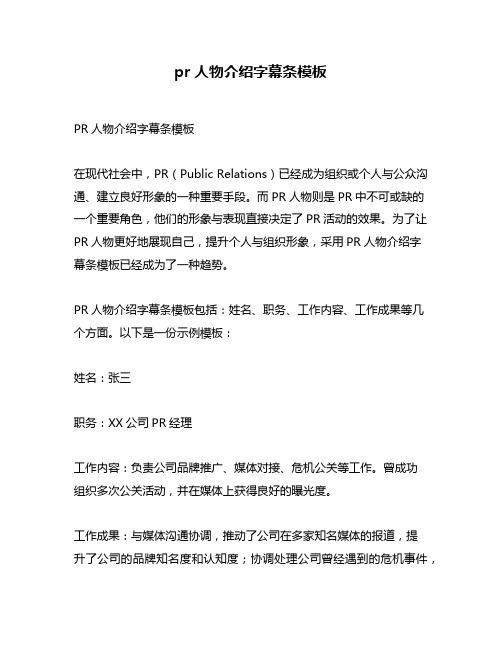 pr 人物介绍字幕条模板

PR 人物介绍字幕条模板

在现代社会中，PR（Public Relations）已经成为组织或个人与公众沟通、建立良好形象的一种重要手段。而 PR 人物则是 PR 中不可或缺的一个重要角色，他们的形象与表现直接决定了 PR 活动的效果。为了让 PR 人物更好地展现自己，提升个人与组织形象，采用 PR 人物介绍字幕条模板已经成为了一种趋势。

PR 人物介绍字幕条模板包括：姓名、职务、工作内容、工作成果等几个方面。以下是一份示例模板：

姓名：张三

职务：XX 公司 PR 经理

工作内容：负责公司品牌推广、媒体对接、危机公关等工作。曾成功组织多次公关活动，并在媒体上获得良好的曝光度。

工作成果：与媒体沟通协调，推动了公司在多家知名媒体的报道，提升了公司的品牌知名度和认知度；协调处理公司曾经遇到的危机事件，